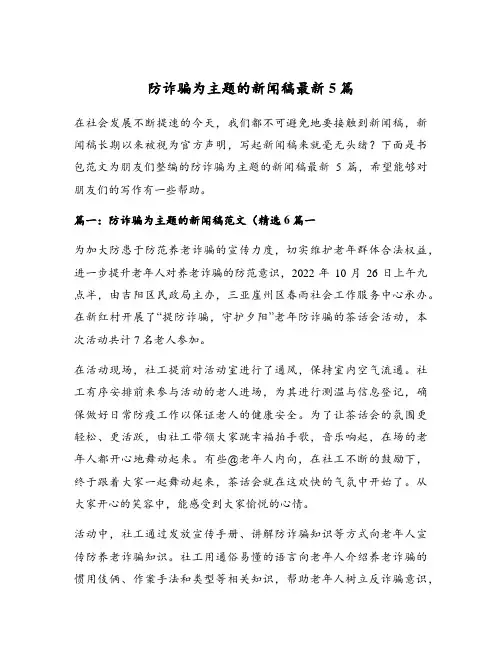 防诈骗为主题的新闻稿最新 5 篇

在社会发展不断提速的今天，我们都不可避免地要接触到新闻稿，新闻稿长期以来被视为官方声明，写起新闻稿来就毫无头绪？下面是书包范文为朋友们整编的防诈骗为主题的新闻稿最新 5 篇，希望能够对朋友们的写作有一些帮助。

篇一：防诈骗为主题的新闻稿范文（精选 6 篇一

为加大防患于防范养老诈骗的宣传力度，切实维护老年群体合法权益，进一步提升老年人对养老诈骗的防范意识，2022 年 10 月 26 日上午九点半，由吉阳区民政局主办，三亚崖州区春雨社会工作服务中心承办。在新红村开展了“提防诈骗，守护夕阳”老年防诈骗的茶话会活动，本次活动共计 7 名老人参加。

在活动现场，社工提前对活动室进行了通风，保持室内空气流通。社工有序安排前来参与活动的老人进场，为其进行测温与信息登记，确保做好日常防疫工作以保证老人的健康安全。为了让茶话会的氛围更轻松、更活跃，由社工带领大家跳幸福拍手歌，音乐响起，在场的老年人都开心地舞动起来。有些@老年人内向，在社工不断的鼓励下，终于跟着大家一起舞动起来，茶话会就在这欢快的气氛中开始了。从大家开心的笑容中，能感受到大家愉悦的心情。

活动中，社工通过发放宣传手册、讲解防诈骗知识等方式向老年人宣传防养老诈骗知识。社工用通俗易懂的语言向老年人介绍养老诈骗的惯用伎俩、作案手法和类型等相关知识，帮助老年人树立反诈骗意识，